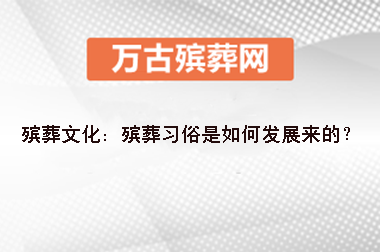 万古殡葬网

殡葬文化：殡葬习俗是如何发展来的？